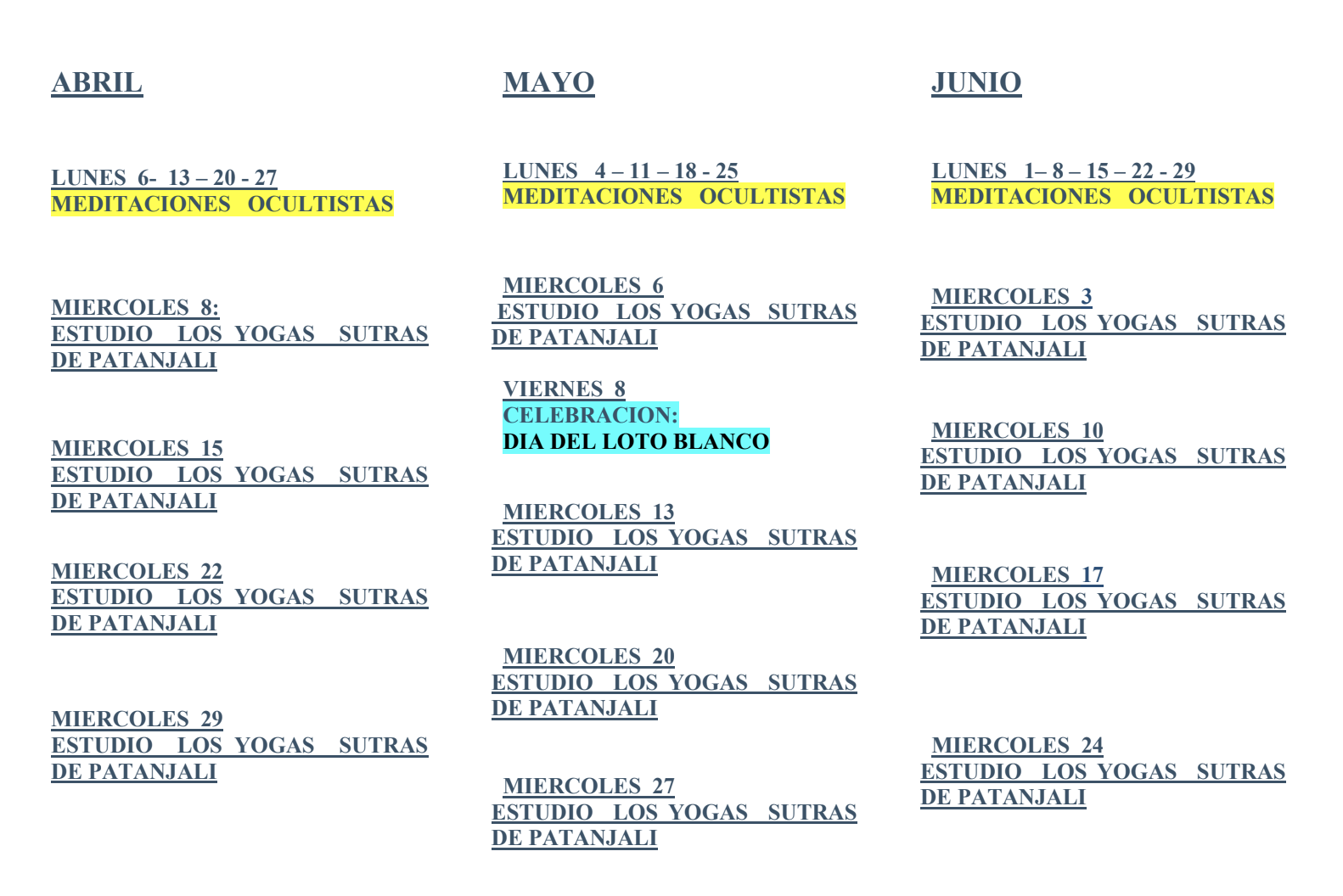 ABRIL

LUNES 6- 13 – 20 - 27
MEDITACIONES OCULTISTAS

MIERCOLES 8:
ESTUDIO LOS YOGAS SUTRAS DE PATANJALI

MIERCOLES 15
ESTUDIO LOS YOGAS SUTRAS DE PATANJALI

MIERCOLES 22
ESTUDIO LOS YOGAS SUTRAS DE PATANJALI

MIERCOLES 29
ESTUDIO LOS YOGAS SUTRAS DE PATANJALI

MAYO

LUNES 4 – 11 – 18 - 25
MEDITACIONES OCULTISTAS

MIERCOLES 6
ESTUDIO LOS YOGAS SUTRAS DE PATANJALI

VIERNES 8
CELEBRACION:
DIA DEL LOTO BLANCO

MIERCOLES 13
ESTUDIO LOS YOGAS SUTRAS DE PATANJALI

MIERCOLES 20
ESTUDIO LOS YOGAS SUTRAS DE PATANJALI

MIERCOLES 27
ESTUDIO LOS YOGAS SUTRAS DE PATANJALI

JUNIO

LUNES 1– 8 – 15 – 22 - 29
MEDITACIONES OCULTISTAS

MIERCOLES 3
ESTUDIO LOS YOGAS SUTRAS DE PATANJALI

MIERCOLES 10
ESTUDIO LOS YOGAS SUTRAS DE PATANJALI

MIERCOLES 17
ESTUDIO LOS YOGAS SUTRAS DE PATANJALI

MIERCOLES 24
ESTUDIO LOS YOGAS SUTRAS DE PATANJALI